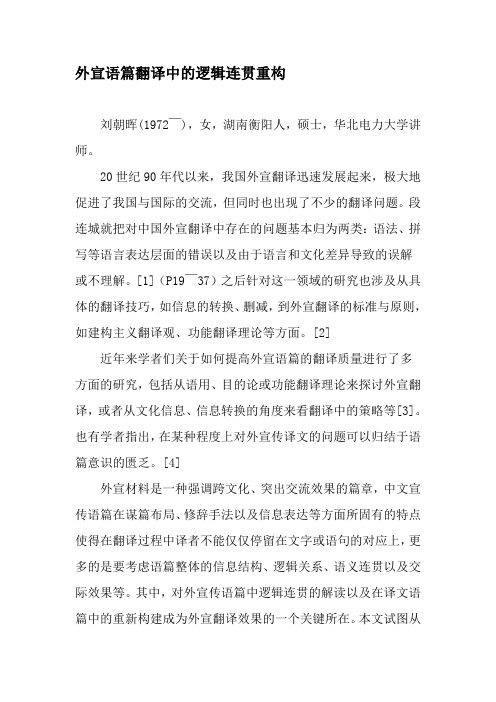 外宣语篇翻译中的逻辑连贯重构

刘朝晖(1972¯)，女，湖南衡阳人，硕士，华北电力大学讲师。

20世纪90年代以来，我国外宣翻译迅速发展起来，极大地促进了我国与国际的交流，但同时也出现了不少的翻译问题。段连城就把对中国外宣翻译中存在的问题基本归为两类：语法、拼写等语言表达层面的错误以及由于语言和文化差异导致的误解或不理解。[1](P19¯37)之后针对这一领域的研究也涉及从具体的翻译技巧，如信息的转换、删减，到外宣翻译的标准与原则，如建构主义翻译观、功能翻译理论等方面。[2]

近年来学者们关于如何提高外宣语篇的翻译质量进行了多方面的研究，包括从语用、目的论或功能翻译理论来探讨外宣翻译，或者从文化信息、信息转换的角度来看翻译中的策略等[3]。也有学者指出，在某种程度上对外宣传译文的问题可以归结于语篇意识的匮乏。[4]

外宣材料是一种强调跨文化、突出交流效果的篇章，中文宣传语篇在谋篇布局、修辞手法以及信息表达等方面所固有的特点使得在翻译过程中译者不能仅仅停留在文字或语句的对应上，更多的是要考虑语篇整体的信息结构、逻辑关系、语义连贯以及交际效果等。其中，对外宣传语篇中逻辑连贯的解读以及在译文语篇中的重新构建成为外宣翻译效果的一个关键所在。本文试图从